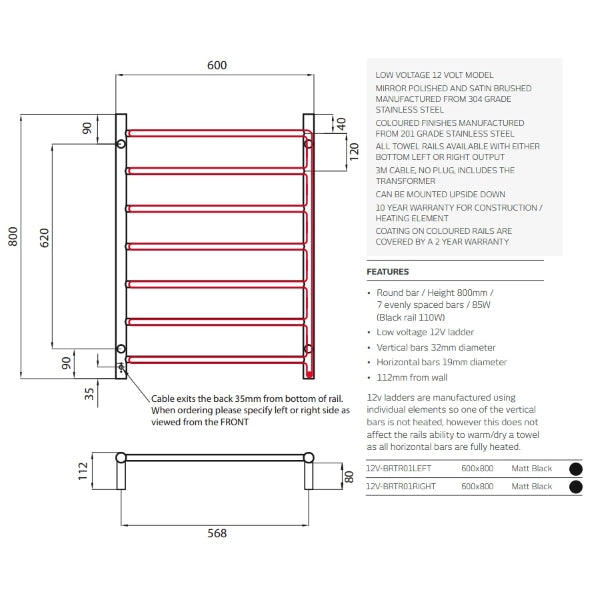 600

90

40

120

800

620

90

35

Cable exits the back 35mm from bottom of rail. When ordering please specify left or right side as viewed from the FRONT

112

80

568

LOW VOLTAGE 12 VOLT MODEL

MIRROR POLISHED AND SATIN BRUSHED MANUFACTURED FROM 304 GRADE STAINLESS STEEL

COLOURED FINISHES MANUFACTURED FROM 201 GRADE STAINLESS STEEL

ALL TOWEL RAILS AVAILABLE WITH EITHER BOTTOM LEFT OR RIGHT OUTPUT

3M CABLE, NO PLUG, INCLUDES THE TRANSFORMER

CAN BE MOUNTED UPSIDE DOWN

10 YEAR WARRANTY FOR CONSTRUCTION / HEATING ELEMENT

COATING ON COLOURED RAILS ARE COVERED BY A 2 YEAR WARRANTY

FEATURES

• Round bar / Height 800mm / 7 evenly spaced bars / 85W (Black rail 110W)
• Low voltage 12V ladder
• Vertical bars 32mm diameter
• Horizontal bars 19mm diameter
• 112mm from wall

12v ladders are manufactured using individual elements so one of the vertical bars is not heated, however this does not affect the rails ability to warm/dry a towel as all horizontal bars are fully heated.

| 12V-BRTR01LEFT | 600x800 | Matt Black |
|---|---|---|
| 12V-BRTR01RIGHT | 600x800 | Matt Black |